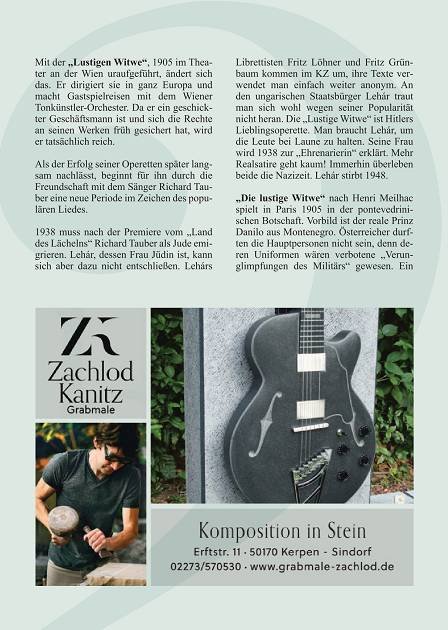 Mit der **„Lustigen Witwe“**, 1905 im Theater an der Wien uraufgeführt, ändert sich das. Er dirigiert sie in ganz Europa und macht Gastspielreisen mit dem Wiener Tonkünstler-Orchester. Da er ein geschickter Geschäftsmann ist und sich die Rechte an seinen Werken früh gesichert hat, wird er tatsächlich reich.

Als der Erfolg seiner Operetten später langsam nachlässt, beginnt für ihn durch die Freundschaft mit dem Sänger Richard Tauber eine neue Periode im Zeichen des populären Liedes.

1938 muss nach der Premiere vom „Land des Lächelns“ Richard Tauber als Jude emigrieren. Lehár, dessen Frau Jüdin ist, kann sich aber dazu nicht entschließen. Lehárs Librettisten Fritz Löhner und Fritz Grünbaum kommen im KZ um, ihre Texte verwendet man einfach weiter anonym. An den ungarischen Staatsbürger Lehár traut man sich wohl wegen seiner Popularität nicht heran. Die „Lustige Witwe“ ist Hitlers Lieblingsoperette. Man braucht Lehár, um die Leute bei Laune zu halten. Seine Frau wird 1938 zur „Ehrenarierin“ erklärt. Mehr Realsatire geht kaum! Immerhin überleben beide die Nazizeit. Lehár stirbt 1948.

**„Die lustige Witwe“** nach Henri Meilhac spielt in Paris 1905 in der pontevedrinischen Botschaft. Vorbild ist der reale Prinz Danilo aus Montenegro. Österreicher durften die Hauptpersonen nicht sein, denn deren Uniformen wären verbotene „Verunglimpfungen des Militärs“ gewesen. Ein

ZK
Zachlod
Kanitz
Grabmale

Komposition in Stein
Erftstr. 11 · 50170 Kerpen - Sindorf
02273/570530 · www.grabmale-zachlod.de